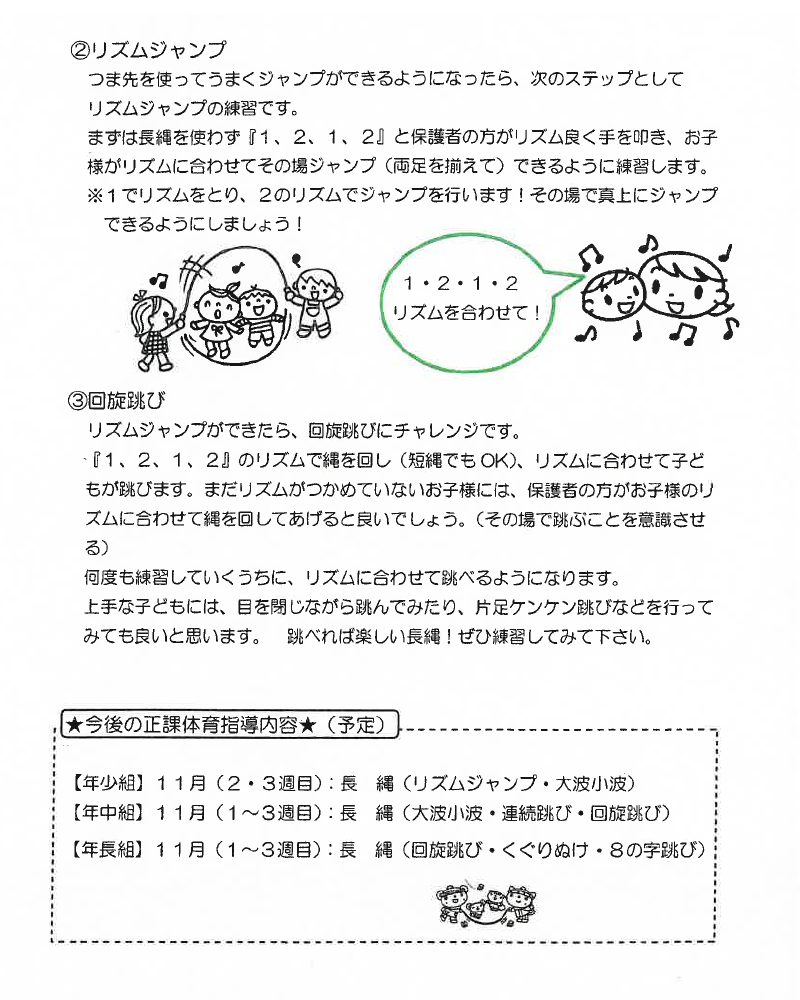 ②リズムジャンプ

つま先を使ってうまくジャンプができるようになったら、次のステップとしてリズムジャンプの練習です。
まずは長縄を使わず『1、2、1、2』と保護者の方がリズム良く手を叩き、お子様がリズムに合わせてその場ジャンプ（両足を揃えて）できるように練習します。
※1でリズムをとり、2のリズムでジャンプを行います！その場で真上にジャンプできるようにしましょう！

1・2・1・2
リズムを合わせて！

③回旋跳び

リズムジャンプができたら、回旋跳びにチャレンジです。
『1、2、1、2』のリズムで縄を回し（短縄でもOK）、リズムに合わせて子どもが跳びます。まだリズムがつかめていないお子様には、保護者の方がお子様のリズムに合わせて縄を回してあげると良いでしょう。（その場で跳ぶことを意識させる）
何度も練習していくうちに、リズムに合わせて跳べるようになります。
上手な子どもには、目を閉じながら跳んでみたり、片足ケンケン跳びなどを行ってみても良いと思います。　跳べれば楽しい長縄！ぜひ練習してみて下さい。

★今後の正課体育指導内容★（予定）

【年少組】１１月（２・３週目）：長　縄（リズムジャンプ・大波小波）
【年中組】１１月（１～３週目）：長　縄（大波小波・連続跳び・回旋跳び）
【年長組】１１月（１～３週目）：長　縄（回旋跳び・くぐりぬけ・８の字跳び）